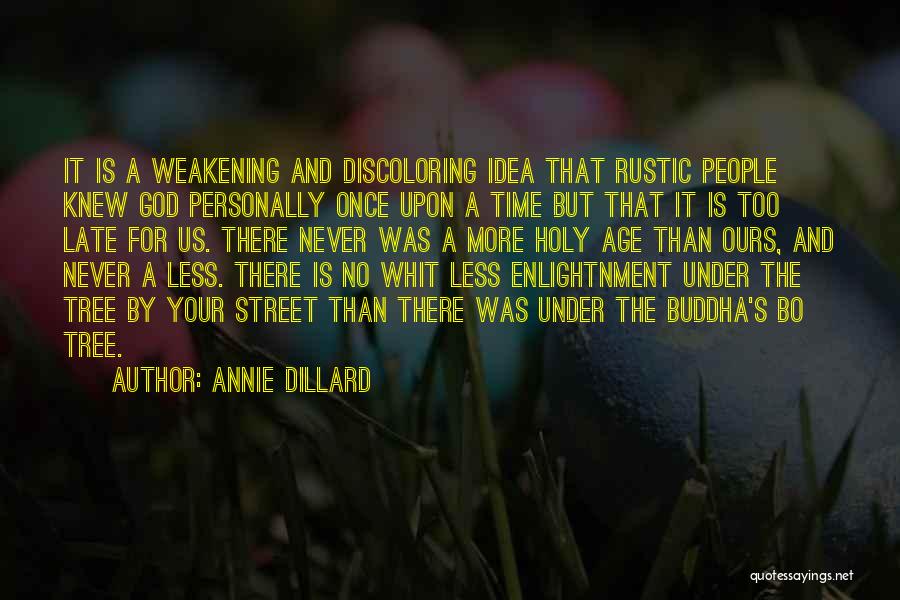 IT IS A WEAKENING AND DISCOLORING IDEA THAT RUSTIC PEOPLE KNEW GOD PERSONALLY ONCE UPON A TIME BUT THAT IT IS TOO LATE FOR US. THERE NEVER WAS A MORE HOLY AGE THAN OURS, AND NEVER A LESS. THERE IS NO WHIT LESS ENLIGHTNMENT UNDER THE TREE BY YOUR STREET THAN THERE WAS UNDER THE BUDDHA'S BO TREE.

AUTHOR: ANNIE DILLARD

quotessayings.net